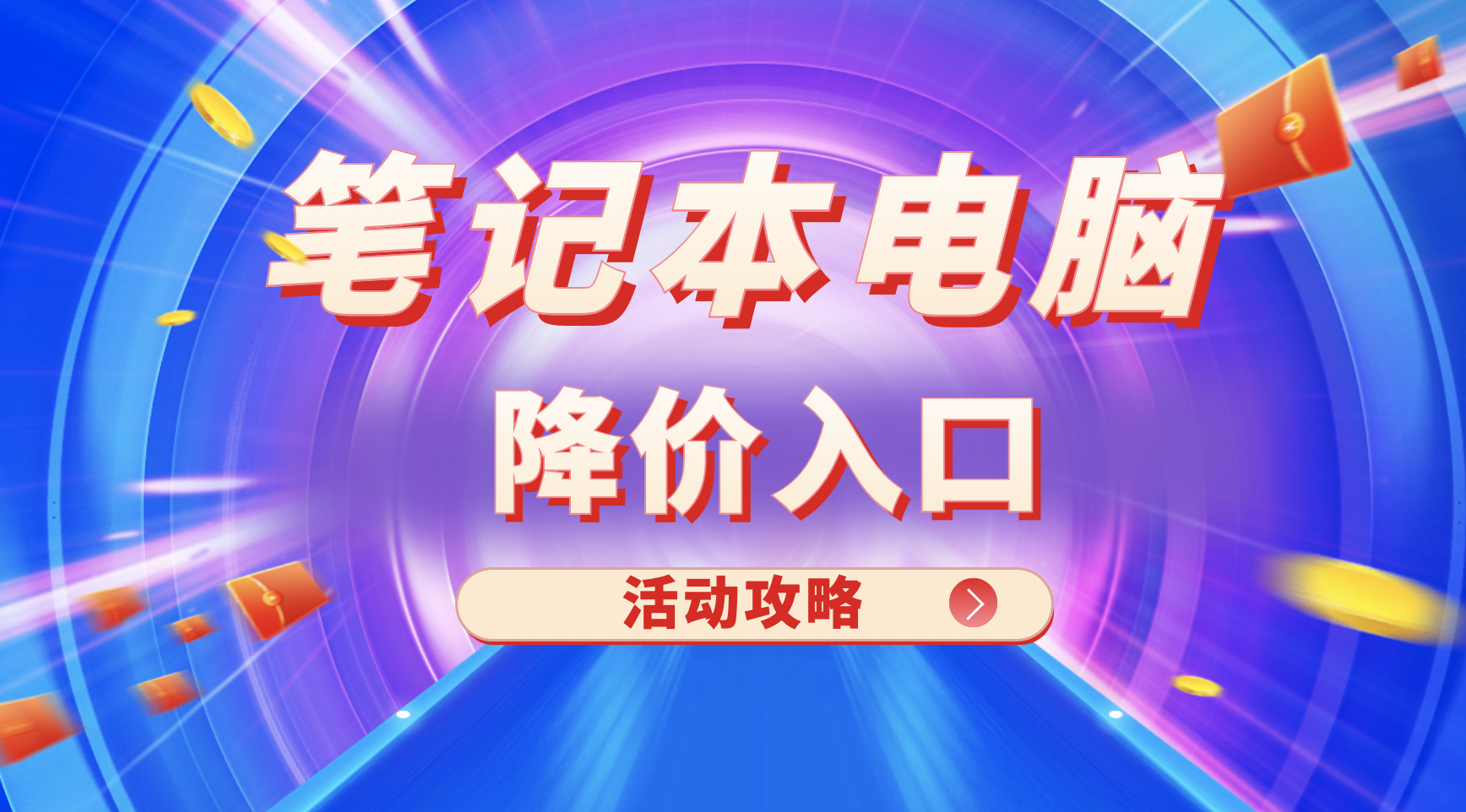 笔记本电脑

降价入口

活动攻略